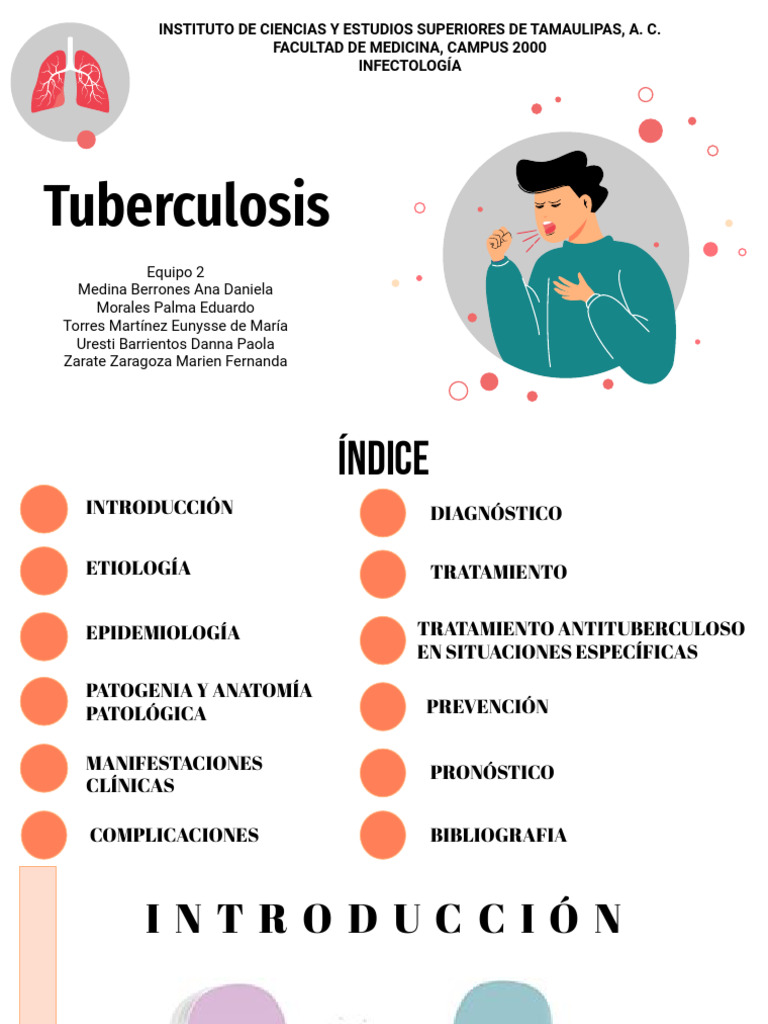 INSTITUTO DE CIENCIAS Y ESTUDIOS SUPERIORES DE TAMAULIPAS, A. C.
FACULTAD DE MEDICINA, CAMPUS 2000
INFECTOLOGÍA

Tuberculosis

Equipo 2
Medina Berrones Ana Daniela
Morales Palma Eduardo
Torres Martínez Eunysse de María
Uresti Barrientos Danna Paola
Zarate Zaragoza Marien Fernanda

ÍNDICE

INTRODUCCIÓN

ETIOLOGÍA

EPIDEMIOLOGÍA

PATOGENIA Y ANATOMÍA PATOLÓGICA

MANIFESTACIONES CLÍNICAS

COMPLICACIONES

DIAGNÓSTICO

TRATAMIENTO

TRATAMIENTO ANTITUBERCULOSO EN SITUACIONES ESPECÍFICAS

PREVENCIÓN

PRONÓSTICO

BIBLIOGRAFIA

INTRODUCCIÓN